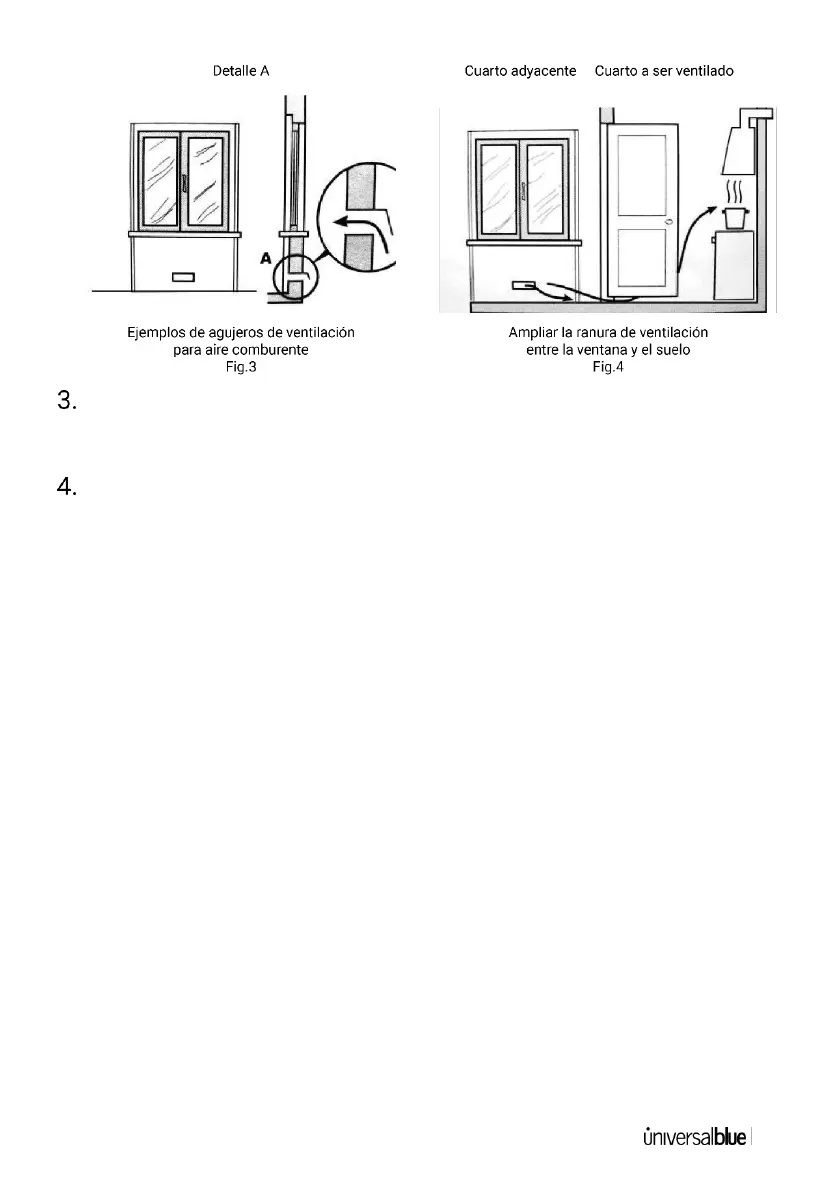 Detalle A

A

Ejemplos de agujeros de ventilación para aire comburente
Fig.3

Cuarto adyacente Cuarto a ser ventilado

Ampliar la ranura de ventilación entre la ventana y el suelo
Fig.4

3.

4.

universalblue